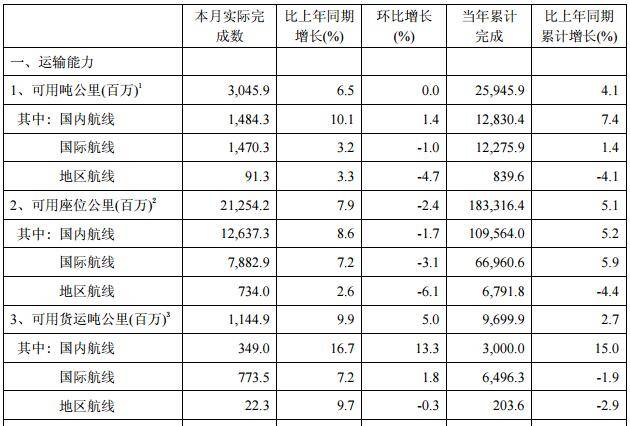 |  | 本月实际完成数 | 比上年同期增长(%) | 环比增长(%) | 当年累计完成 | 比上年同期累计增长(%) |
|---|---|---|---|---|---|
| 一、运输能力 |  |  |  |  |  |
| 1、可用吨公里(百万)$^{1}$ | 3,045.9 | 6.5 | 0.0 | 25,945.9 | 4.1 |
| 其中：国内航线 | 1,484.3 | 10.1 | 1.4 | 12,830.4 | 7.4 |
| 国际航线 | 1,470.3 | 3.2 | -1.0 | 12,275.9 | 1.4 |
| 地区航线 | 91.3 | 3.3 | -4.7 | 839.6 | -4.1 |
| 2、可用座位公里(百万)$^{2}$ | 21,254.2 | 7.9 | -2.4 | 183,316.4 | 5.1 |
| 其中：国内航线 | 12,637.3 | 8.6 | -1.7 | 109,564.0 | 5.2 |
| 国际航线 | 7,882.9 | 7.2 | -3.1 | 66,960.6 | 5.9 |
| 地区航线 | 734.0 | 2.6 | -6.1 | 6,791.8 | -4.4 |
| 3、可用货运吨公里(百万)$^{3}$ | 1,144.9 | 9.9 | 5.0 | 9,699.9 | 2.7 |
| 其中：国内航线 | 349.0 | 16.7 | 13.3 | 3,000.0 | 15.0 |
| 国际航线 | 773.5 | 7.2 | 1.8 | 6,496.3 | -1.9 |
| 地区航线 | 22.3 | 9.7 | -0.3 | 203.6 | -2.9 |